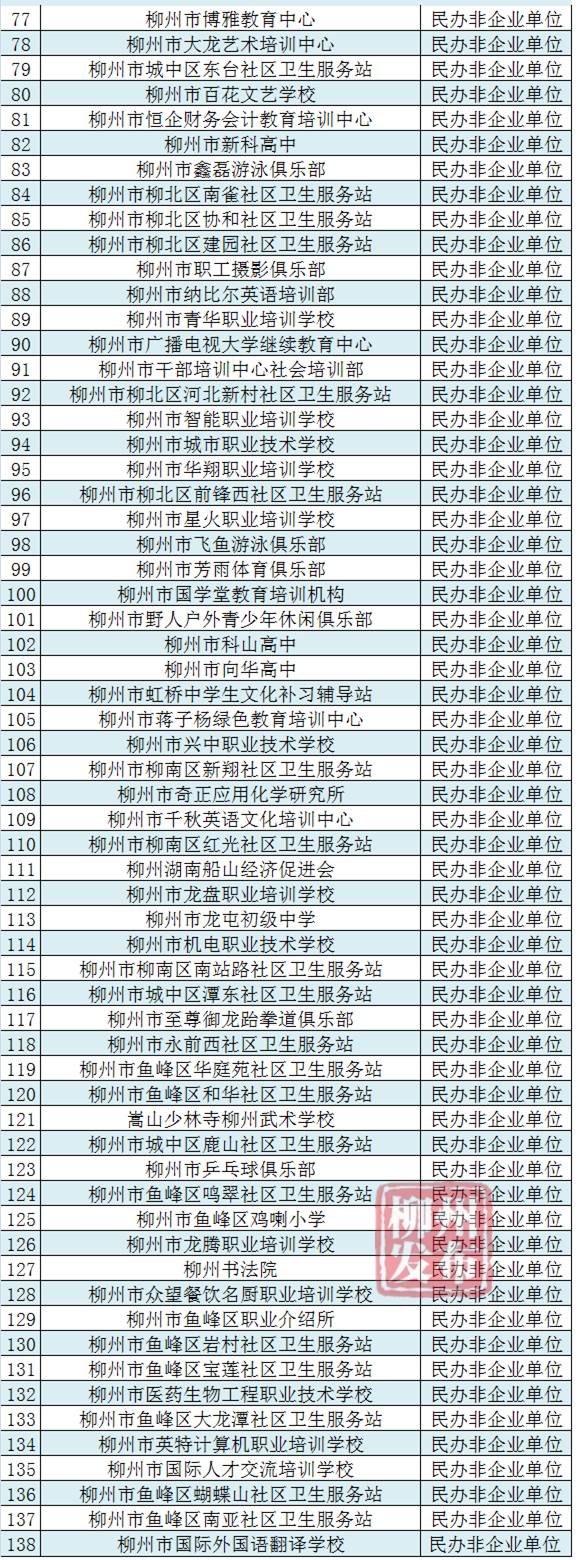 | 77 | 柳州市博雅教育中心 | 民办非企业单位 |
|---|---|---|
| 78 | 柳州市大龙艺术培训中心 | 民办非企业单位 |
| 79 | 柳州市城中区东台社区卫生服务站 | 民办非企业单位 |
| 80 | 柳州市百花文艺学校 | 民办非企业单位 |
| 81 | 柳州市恒企财务会计教育培训中心 | 民办非企业单位 |
| 82 | 柳州市新科高中 | 民办非企业单位 |
| 83 | 柳州市鑫磊游泳俱乐部 | 民办非企业单位 |
| 84 | 柳州市柳北区南雀社区卫生服务站 | 民办非企业单位 |
| 85 | 柳州市柳北区协和社区卫生服务站 | 民办非企业单位 |
| 86 | 柳州市柳北区建园社区卫生服务站 | 民办非企业单位 |
| 87 | 柳州市职工摄影俱乐部 | 民办非企业单位 |
| 88 | 柳州市纳比尔英语培训部 | 民办非企业单位 |
| 89 | 柳州市青华职业培训学校 | 民办非企业单位 |
| 90 | 柳州市广播电视大学继续教育中心 | 民办非企业单位 |
| 91 | 柳州市干部培训中心社会培训部 | 民办非企业单位 |
| 92 | 柳州市柳北区河北新村社区卫生服务站 | 民办非企业单位 |
| 93 | 柳州市智能职业培训学校 | 民办非企业单位 |
| 94 | 柳州市城市职业技术学校 | 民办非企业单位 |
| 95 | 柳州市华翔职业培训学校 | 民办非企业单位 |
| 96 | 柳州市柳北区前锋西社区卫生服务站 | 民办非企业单位 |
| 97 | 柳州市星火职业培训学校 | 民办非企业单位 |
| 98 | 柳州市飞鱼游泳俱乐部 | 民办非企业单位 |
| 99 | 柳州市芳雨体育俱乐部 | 民办非企业单位 |
| 100 | 柳州市国学堂教育培训机构 | 民办非企业单位 |
| 101 | 柳州市野人户外青少年休闲俱乐部 | 民办非企业单位 |
| 102 | 柳州市科山高中 | 民办非企业单位 |
| 103 | 柳州市向华高中 | 民办非企业单位 |
| 104 | 柳州市虹桥中学生文化补习辅导站 | 民办非企业单位 |
| 105 | 柳州市蒋子杨绿色教育培训中心 | 民办非企业单位 |
| 106 | 柳州市兴中职业技术学校 | 民办非企业单位 |
| 107 | 柳州市柳南区新翔社区卫生服务站 | 民办非企业单位 |
| 108 | 柳州市奇正应用化学研究所 | 民办非企业单位 |
| 109 | 柳州市千秋英语文化培训中心 | 民办非企业单位 |
| 110 | 柳州市柳南区红光社区卫生服务站 | 民办非企业单位 |
| 111 | 柳州湖南船山经济促进会 | 民办非企业单位 |
| 112 | 柳州市龙盘职业培训学校 | 民办非企业单位 |
| 113 | 柳州市龙屯初级中学 | 民办非企业单位 |
| 114 | 柳州市机电职业技术学校 | 民办非企业单位 |
| 115 | 柳州市柳南区南站路社区卫生服务站 | 民办非企业单位 |
| 116 | 柳州市城中区潭东社区卫生服务站 | 民办非企业单位 |
| 117 | 柳州市至尊御龙跆拳道俱乐部 | 民办非企业单位 |
| 118 | 柳州市永前西社区卫生服务站 | 民办非企业单位 |
| 119 | 柳州市鱼峰区华庭苑社区卫生服务站 | 民办非企业单位 |
| 120 | 柳州市鱼峰区和华社区卫生服务站 | 民办非企业单位 |
| 121 | 嵩山少林寺柳州武术学校 | 民办非企业单位 |
| 122 | 柳州市城中区鹿山社区卫生服务站 | 民办非企业单位 |
| 123 | 柳州市乒乓球俱乐部 | 民办非企业单位 |
| 124 | 柳州市鱼峰区鸣翠社区卫生服务站 | 民办非企业单位 |
| 125 | 柳州市鱼峰区鸡喇小学 | 民办非企业单位 |
| 126 | 柳州市龙腾职业培训学校 | 民办非企业单位 |
| 127 | 柳州书法院 | 民办非企业单位 |
| 128 | 柳州市众望餐饮名厨职业培训学校 | 民办非企业单位 |
| 129 | 柳州市鱼峰区职业介绍所 | 民办非企业单位 |
| 130 | 柳州市鱼峰区岩村社区卫生服务站 | 民办非企业单位 |
| 131 | 柳州市鱼峰区宝莲社区卫生服务站 | 民办非企业单位 |
| 132 | 柳州市医药生物工程职业技术学校 | 民办非企业单位 |
| 133 | 柳州市鱼峰区大龙潭社区卫生服务站 | 民办非企业单位 |
| 134 | 柳州市英特计算机职业培训学校 | 民办非企业单位 |
| 135 | 柳州市国际人才交流培训学校 | 民办非企业单位 |
| 136 | 柳州市鱼峰区蝴蝶山社区卫生服务站 | 民办非企业单位 |
| 137 | 柳州市鱼峰区南亚社区卫生服务站 | 民办非企业单位 |
| 138 | 柳州市国际外国语翻译学校 | 民办非企业单位 |

柳州发布